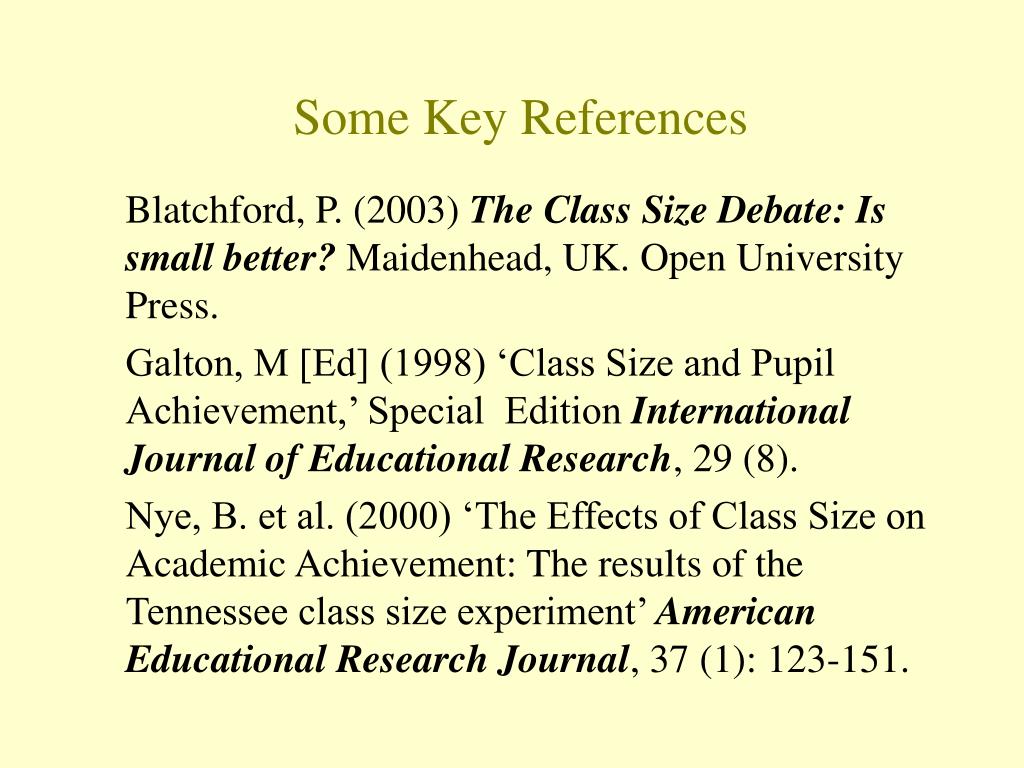 Some Key References

Blatchford, P. (2003) The Class Size Debate: Is small better? Maidenhead, UK. Open University Press.

Galton, M [Ed] (1998) ‘Class Size and Pupil Achievement,’ Special Edition International Journal of Educational Research, 29 (8).

Nye, B. et al. (2000) ‘The Effects of Class Size on Academic Achievement: The results of the Tennessee class size experiment’ American Educational Research Journal, 37 (1): 123-151.